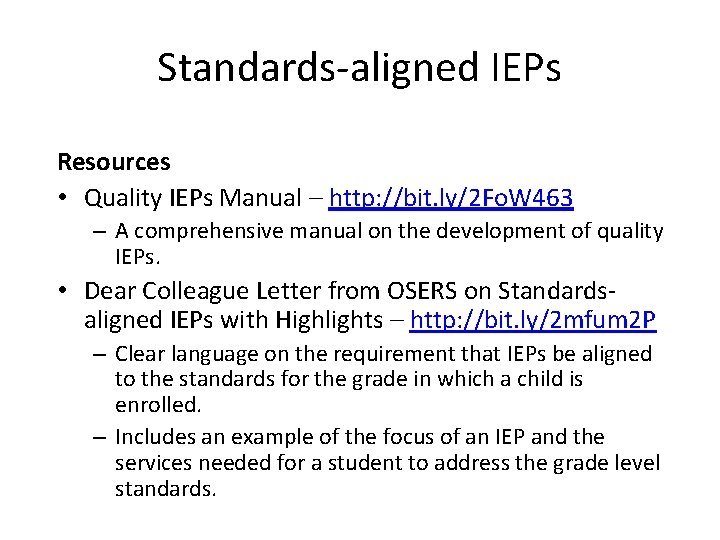 Standards-aligned IEPs

Resources

• Quality IEPs Manual – http://bit.ly/2FoW463
- A comprehensive manual on the development of quality IEPs.
• Dear Colleague Letter from OSERS on Standards-aligned IEPs with Highlights – http://bit.ly/2mfum2P
- Clear language on the requirement that IEPs be aligned to the standards for the grade in which a child is enrolled.
- Includes an example of the focus of an IEP and the services needed for a student to address the grade level standards.